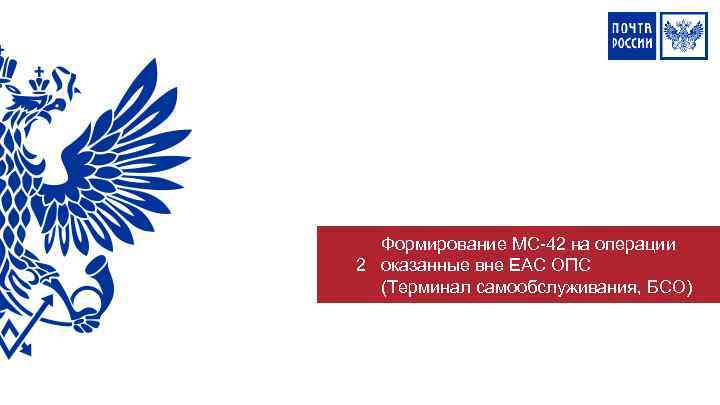 ПОЧТА РОССИИ

2 Формирование МС-42 на операции оказанные вне ЕАС ОПС (Терминал самообслуживания, БСО)